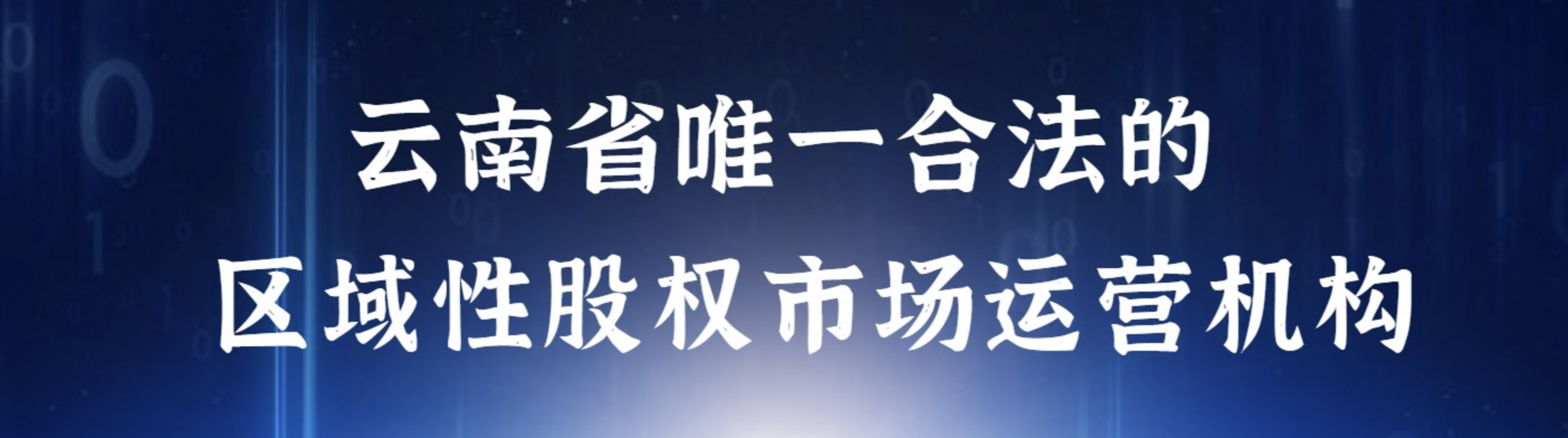 云南省唯一合法的
区域性股权市场运营机构